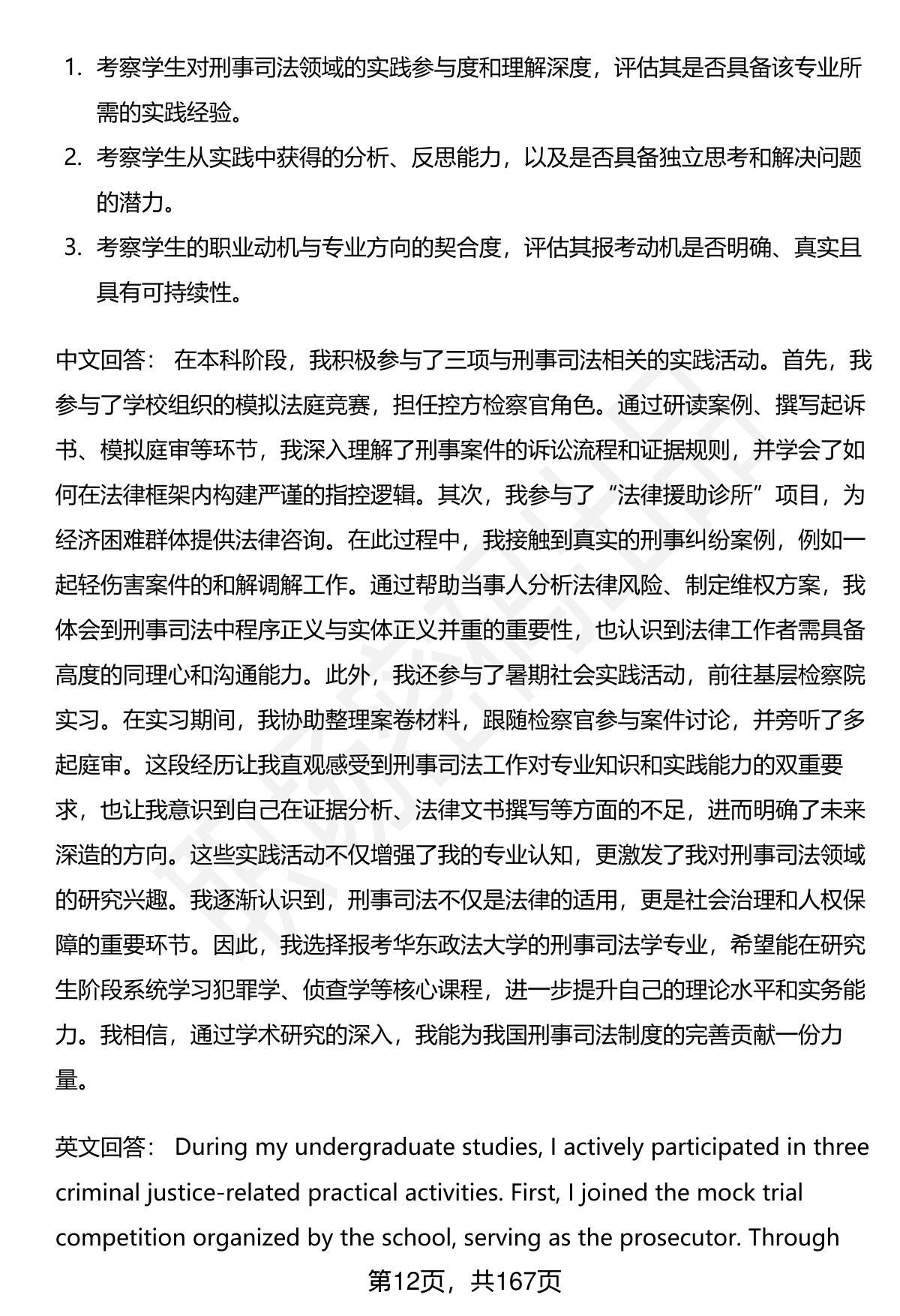 1. 考察学生对刑事司法领域的实践参与度和理解深度，评估其是否具备该专业所需的实践经验。

2. 考察学生从实践中获得的分析、反思能力，以及是否具备独立思考和解决问题的潜力。

3. 考察学生的职业动机与专业方向的契合度，评估其报考动机是否明确、真实且具有可持续性。

中文回答： 在本科阶段，我积极参与了三项与刑事司法相关的实践活动。首先，我参与了学校组织的模拟法庭竞赛，担任控方检察官角色。通过研读案例、撰写起诉书、模拟庭审等环节，我深入理解了刑事案件的诉讼流程和证据规则，并学会了如何在法律框架内构建严谨的指控逻辑。其次，我参与了“法律援助诊所”项目，为经济困难群体提供法律咨询。在此过程中，我接触到真实的刑事纠纷案例，例如一起轻伤害案件的和解调解工作。通过帮助当事人分析法律风险、制定维权方案，我体会到刑事司法中程序正义与实体正义并重的重要性，也认识到法律工作者需具备高度的同理心和沟通能力。此外，我还参与了暑期社会实践活动，前往基层检察院实习。在实习期间，我协助整理案卷材料，跟随检察官参与案件讨论，并旁听了多起庭审。这段经历让我直观感受到刑事司法工作对专业知识和实践能力的双重要求，也让我意识到自己在证据分析、法律文书撰写等方面的不足，进而明确了未来深造的方向。这些实践活动不仅增强了我的专业认知，更激发了我对刑事司法领域的研究兴趣。我逐渐认识到，刑事司法不仅是法律的适用，更是社会治理和人权保障的重要环节。因此，我选择报考华东政法大学的刑事司法学专业，希望能在研究生阶段系统学习犯罪学、侦查学等核心课程，进一步提升自己的理论水平和实务能力。我相信，通过学术研究的深入，我能为我国刑事司法制度的完善贡献一份力量。

英文回答： During my undergraduate studies, I actively participated in three criminal justice-related practical activities. First, I joined the mock trial competition organized by the school, serving as the prosecutor. Through

第12页，共167页